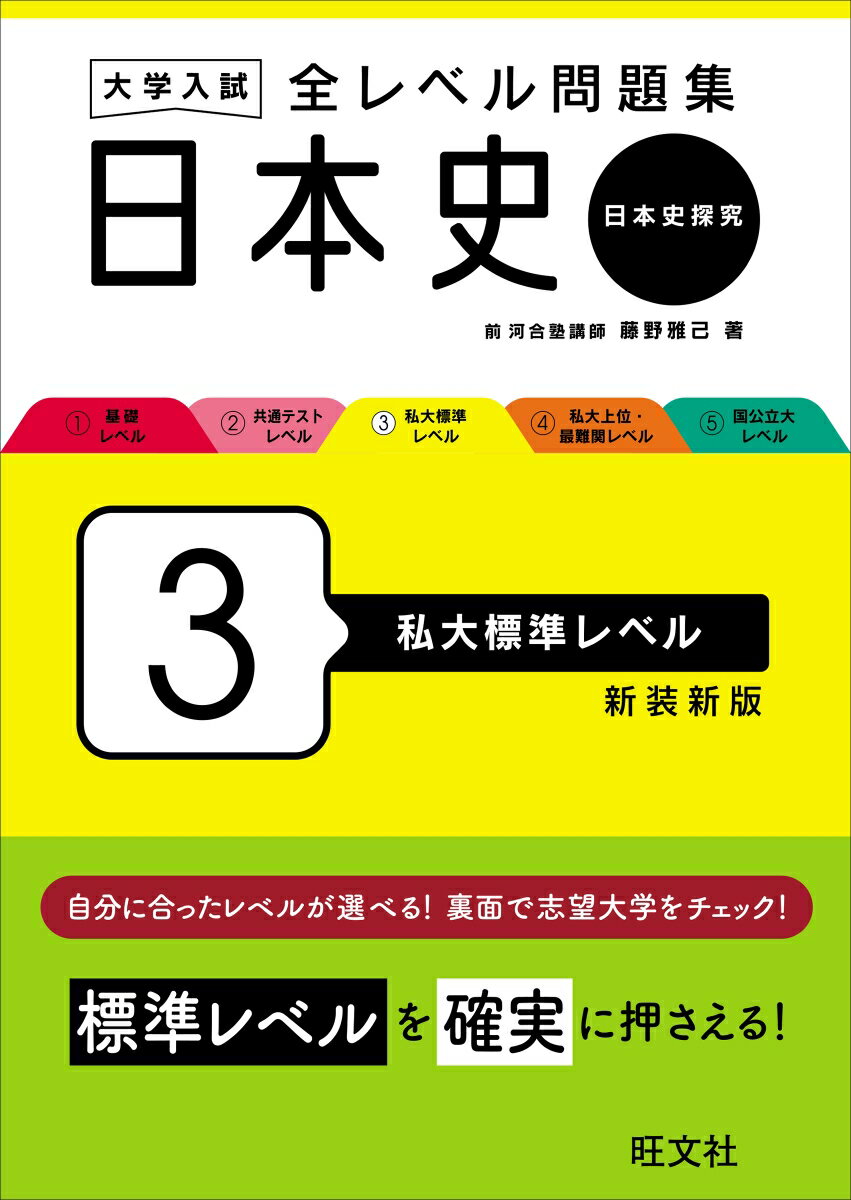 大学入試 全レベル問題集

日本史

日本史探究

前河合塾講師 藤野雅己 著

① 基礎レベル
② 共通テストレベル
③ 私大標準レベル
④ 私大上位・最難関レベル
⑤ 国公立大レベル

3

私大標準レベル

新装新版

自分に合ったレベルが選べる! 裏面で志望大学をチェック!

標準レベルを確実に押さえる!

旺文社